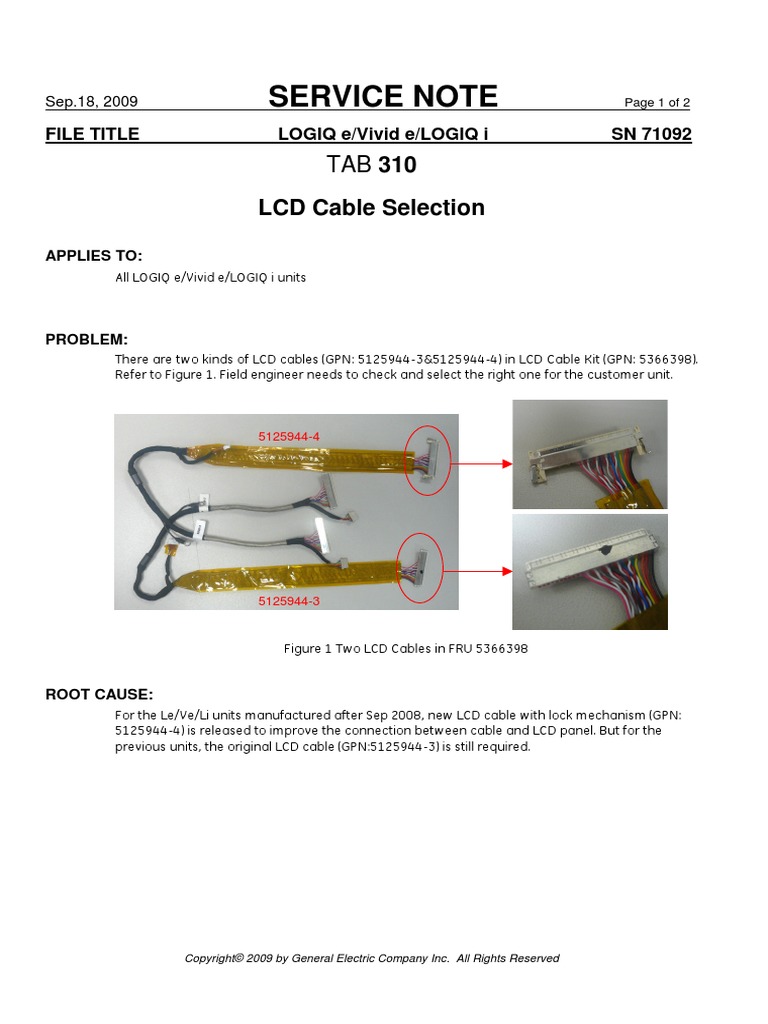 Sep.18, 2009 SERVICE NOTE Page 1 of 2

FILE TITLE LOGIQ e/Vivid e/LOGIQ i SN 71092

TAB 310

LCD Cable Selection

APPLIES TO:

All LOGIQ e/Vivid e/LOGIQ i units

PROBLEM:

There are two kinds of LCD cables (GPN: 5125944-3&5125944-4) in LCD Cable Kit (GPN: 5366398). Refer to Figure 1. Field engineer needs to check and select the right one for the customer unit.

5125944-4

5125944-3

Figure 1 Two LCD Cables in FRU 5366398

ROOT CAUSE:

For the Le/Ve/Li units manufactured after Sep 2008, new LCD cable with lock mechanism (GPN: 5125944-4) is released to improve the connection between cable and LCD panel. But for the previous units, the original LCD cable (GPN:5125944-3) is still required.

Copyright© 2009 by General Electric Company Inc. All Rights Reserved